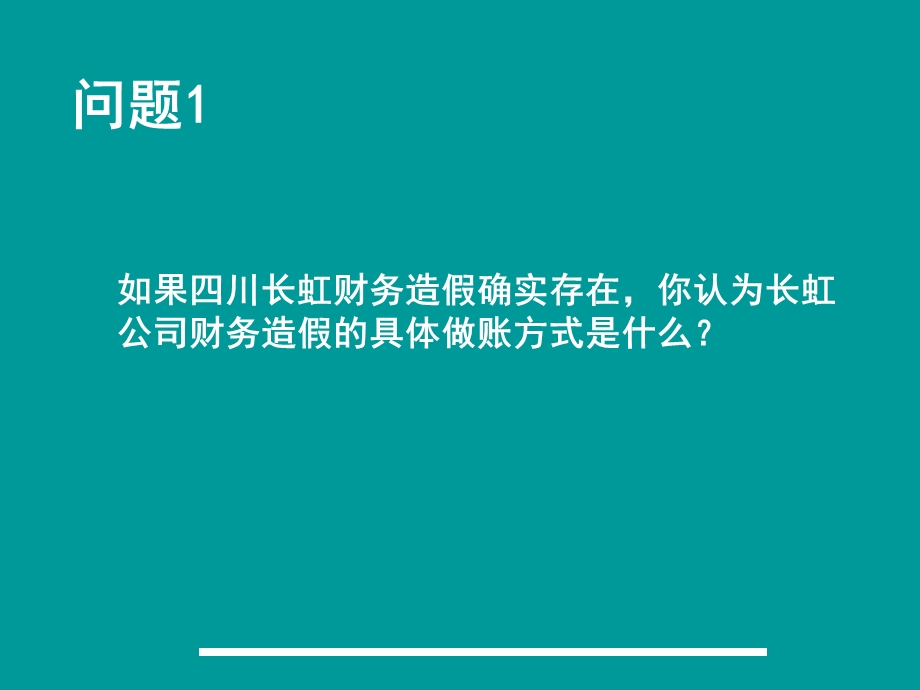 问题1

如果四川长虹财务造假确实存在，你认为长虹公司财务造假的具体做账方式是什么？